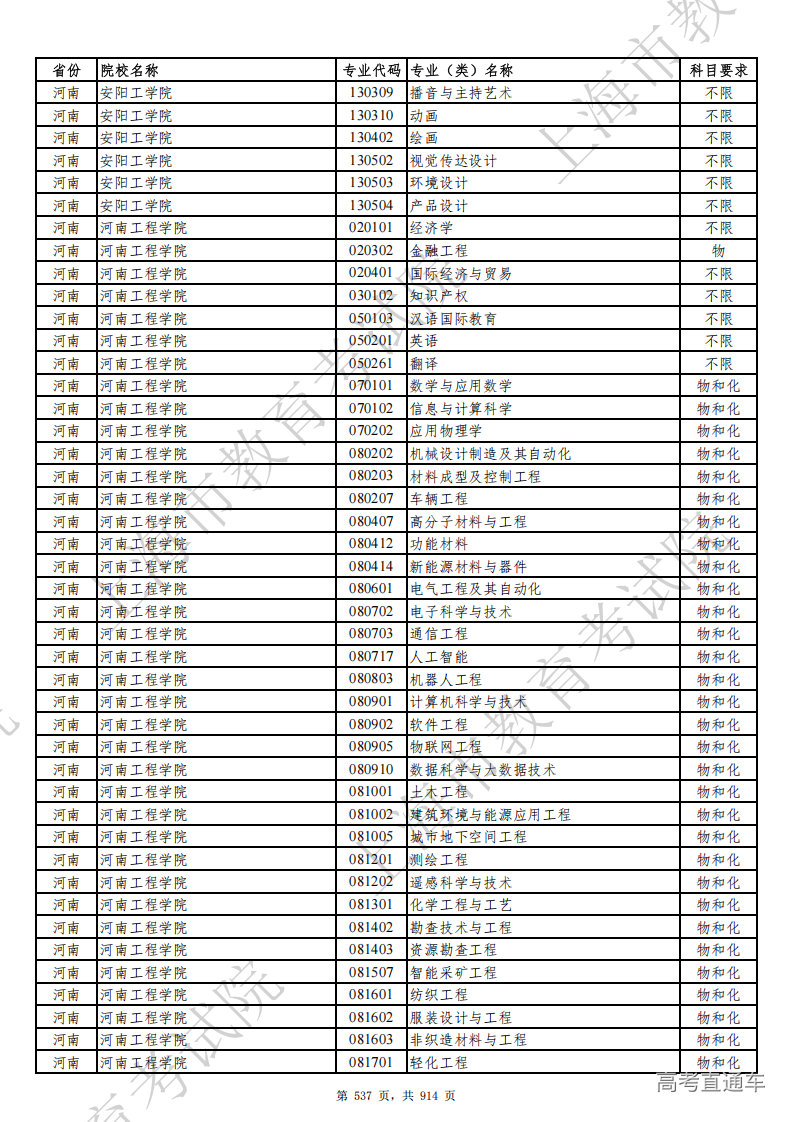 | 省份 | 院校名称 | 专业代码 | 专业（类）名称 | 科目要求 |
|---|---|---|---|---|
| 河南 | 安阳工学院 | 130309 | 播音与主持艺术 | 不限 |
| 河南 | 安阳工学院 | 130310 | 动画 | 不限 |
| 河南 | 安阳工学院 | 130402 | 绘画 | 不限 |
| 河南 | 安阳工学院 | 130502 | 视觉传达设计 | 不限 |
| 河南 | 安阳工学院 | 130503 | 环境设计 | 不限 |
| 河南 | 安阳工学院 | 130504 | 产品设计 | 不限 |
| 河南 | 河南工程学院 | 020101 | 经济学 | 不限 |
| 河南 | 河南工程学院 | 020302 | 金融工程 | 物 |
| 河南 | 河南工程学院 | 020401 | 国际经济与贸易 | 不限 |
| 河南 | 河南工程学院 | 030102 | 知识产权 | 不限 |
| 河南 | 河南工程学院 | 050103 | 汉语国际教育 | 不限 |
| 河南 | 河南工程学院 | 050201 | 英语 | 不限 |
| 河南 | 河南工程学院 | 050261 | 翻译 | 不限 |
| 河南 | 河南工程学院 | 070101 | 数学与应用数学 | 物和化 |
| 河南 | 河南工程学院 | 070102 | 信息与计算科学 | 物和化 |
| 河南 | 河南工程学院 | 070202 | 应用物理学 | 物和化 |
| 河南 | 河南工程学院 | 080202 | 机械设计制造及其自动化 | 物和化 |
| 河南 | 河南工程学院 | 080203 | 材料成型及控制工程 | 物和化 |
| 河南 | 河南工程学院 | 080207 | 车辆工程 | 物和化 |
| 河南 | 河南工程学院 | 080407 | 高分子材料与工程 | 物和化 |
| 河南 | 河南工程学院 | 080412 | 功能材料 | 物和化 |
| 河南 | 河南工程学院 | 080414 | 新能源材料与器件 | 物和化 |
| 河南 | 河南工程学院 | 080601 | 电气工程及其自动化 | 物和化 |
| 河南 | 河南工程学院 | 080702 | 电子科学与技术 | 物和化 |
| 河南 | 河南工程学院 | 080703 | 通信工程 | 物和化 |
| 河南 | 河南工程学院 | 080717 | 人工智能 | 物和化 |
| 河南 | 河南工程学院 | 080803 | 机器人工程 | 物和化 |
| 河南 | 河南工程学院 | 080901 | 计算机科学与技术 | 物和化 |
| 河南 | 河南工程学院 | 080902 | 软件工程 | 物和化 |
| 河南 | 河南工程学院 | 080905 | 物联网工程 | 物和化 |
| 河南 | 河南工程学院 | 080910 | 数据科学与大数据技术 | 物和化 |
| 河南 | 河南工程学院 | 081001 | 土木工程 | 物和化 |
| 河南 | 河南工程学院 | 081002 | 建筑环境与能源应用工程 | 物和化 |
| 河南 | 河南工程学院 | 081005 | 城市地下空间工程 | 物和化 |
| 河南 | 河南工程学院 | 081201 | 测绘工程 | 物和化 |
| 河南 | 河南工程学院 | 081202 | 遥感科学与技术 | 物和化 |
| 河南 | 河南工程学院 | 081301 | 化学工程与工艺 | 物和化 |
| 河南 | 河南工程学院 | 081402 | 勘查技术与工程 | 物和化 |
| 河南 | 河南工程学院 | 081403 | 资源勘查工程 | 物和化 |
| 河南 | 河南工程学院 | 081507 | 智能采矿工程 | 物和化 |
| 河南 | 河南工程学院 | 081601 | 纺织工程 | 物和化 |
| 河南 | 河南工程学院 | 081602 | 服装设计与工程 | 物和化 |
| 河南 | 河南工程学院 | 081603 | 非织造材料与工程 | 物和化 |
| 河南 | 河南工程学院 | 081701 | 轻化工程 | 物和化 |

第 537 页，共 914 页

高考直通车